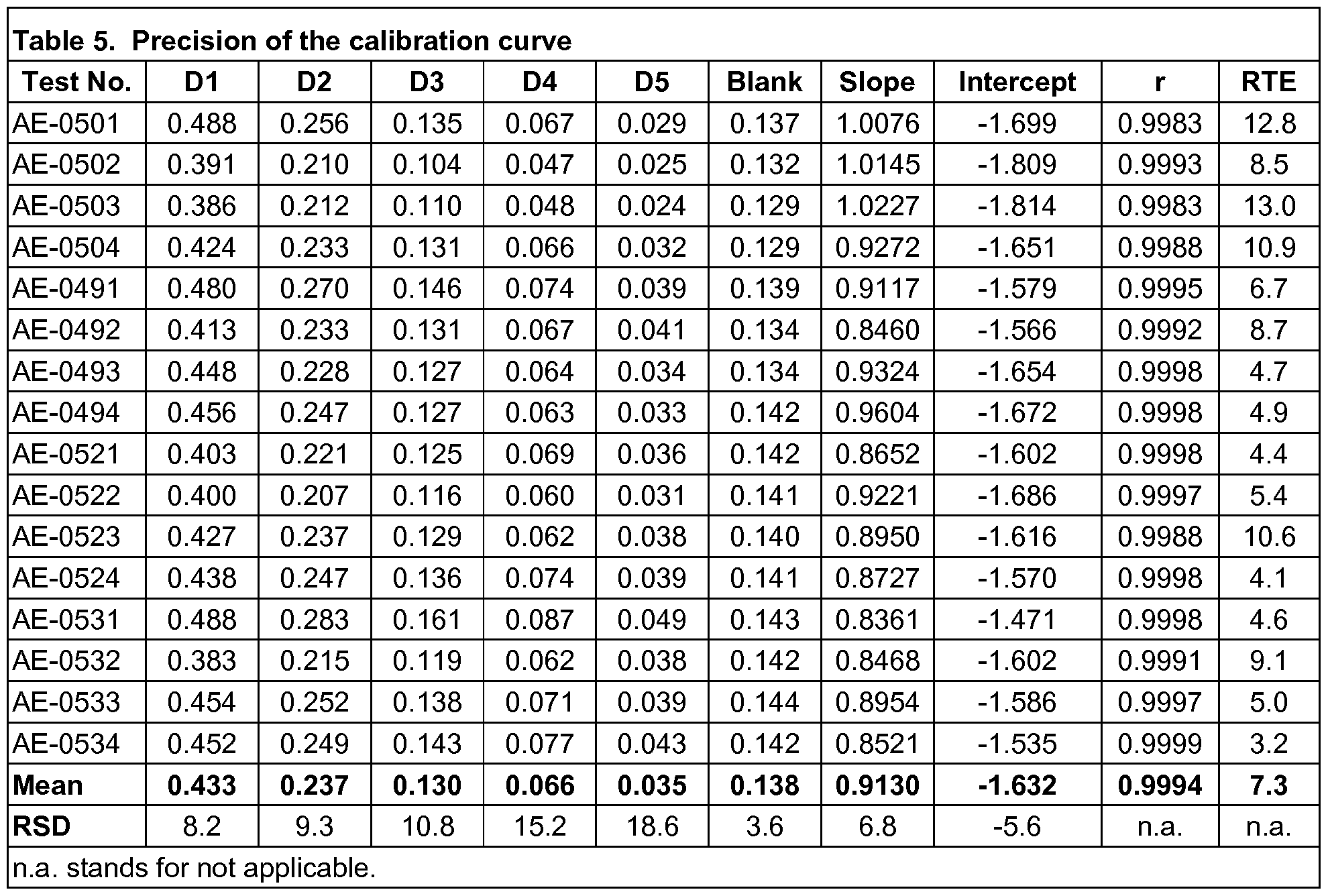 Table 5. Precision of the calibration curve

| Test No. | D1 | D2 | D3 | D4 | D5 | Blank | Slope | Intercept | r | RTE |
|---|---|---|---|---|---|---|---|---|---|---|
| AE-0501 | 0.488 | 0.256 | 0.135 | 0.067 | 0.029 | 0.137 | 1.0076 | -1.699 | 0.9983 | 12.8 |
| AE-0502 | 0.391 | 0.210 | 0.104 | 0.047 | 0.025 | 0.132 | 1.0145 | -1.809 | 0.9993 | 8.5 |
| AE-0503 | 0.386 | 0.212 | 0.110 | 0.048 | 0.024 | 0.129 | 1.0227 | -1.814 | 0.9983 | 13.0 |
| AE-0504 | 0.424 | 0.233 | 0.131 | 0.066 | 0.032 | 0.129 | 0.9272 | -1.651 | 0.9988 | 10.9 |
| AE-0491 | 0.480 | 0.270 | 0.146 | 0.074 | 0.039 | 0.139 | 0.9117 | -1.579 | 0.9995 | 6.7 |
| AE-0492 | 0.413 | 0.233 | 0.131 | 0.067 | 0.041 | 0.134 | 0.8460 | -1.566 | 0.9992 | 8.7 |
| AE-0493 | 0.448 | 0.228 | 0.127 | 0.064 | 0.034 | 0.134 | 0.9324 | -1.654 | 0.9998 | 4.7 |
| AE-0494 | 0.456 | 0.247 | 0.127 | 0.063 | 0.033 | 0.142 | 0.9604 | -1.672 | 0.9998 | 4.9 |
| AE-0521 | 0.403 | 0.221 | 0.125 | 0.069 | 0.036 | 0.142 | 0.8652 | -1.602 | 0.9998 | 4.4 |
| AE-0522 | 0.400 | 0.207 | 0.116 | 0.060 | 0.031 | 0.141 | 0.9221 | -1.686 | 0.9997 | 5.4 |
| AE-0523 | 0.427 | 0.237 | 0.129 | 0.062 | 0.038 | 0.140 | 0.8950 | -1.616 | 0.9988 | 10.6 |
| AE-0524 | 0.438 | 0.247 | 0.136 | 0.074 | 0.039 | 0.141 | 0.8727 | -1.570 | 0.9998 | 4.1 |
| AE-0531 | 0.488 | 0.283 | 0.161 | 0.087 | 0.049 | 0.143 | 0.8361 | -1.471 | 0.9998 | 4.6 |
| AE-0532 | 0.383 | 0.215 | 0.119 | 0.062 | 0.038 | 0.142 | 0.8468 | -1.602 | 0.9991 | 9.1 |
| AE-0533 | 0.454 | 0.252 | 0.138 | 0.071 | 0.039 | 0.144 | 0.8954 | -1.586 | 0.9997 | 5.0 |
| AE-0534 | 0.452 | 0.249 | 0.143 | 0.077 | 0.043 | 0.142 | 0.8521 | -1.535 | 0.9999 | 3.2 |
| Mean | 0.433 | 0.237 | 0.130 | 0.066 | 0.035 | 0.138 | 0.9130 | -1.632 | 0.9994 | 7.3 |
| RSD | 8.2 | 9.3 | 10.8 | 15.2 | 18.6 | 3.6 | 6.8 | -5.6 | n.a. | n.a. |

n.a. stands for not applicable.